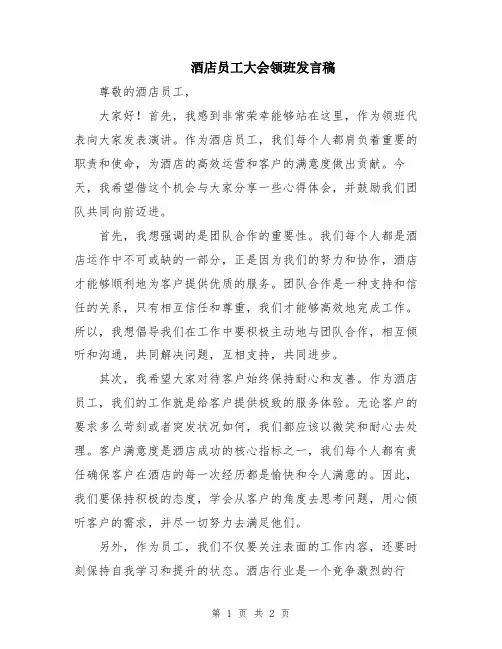 酒店员工大会领班发言稿

尊敬的酒店员工，

大家好！首先，我感到非常荣幸能够站在这里，作为领班代表向大家发表演讲。作为酒店员工，我们每个人都肩负着重要的职责和使命，为酒店的高效运营和客户的满意度做出贡献。今天，我希望借这个机会与大家分享一些心得体会，并鼓励我们团队共同向前迈进。

首先，我想强调的是团队合作的重要性。我们每个人都是酒店运作中不可或缺的一部分，正是因为我们的努力和协作，酒店才能够顺利地为客户提供优质的服务。团队合作是一种支持和信任的关系，只有相互信任和尊重，我们才能够高效地完成工作。所以，我想倡导我们在工作中要积极主动地与团队合作，相互倾听和沟通，共同解决问题，互相支持，共同进步。

其次，我希望大家对待客户始终保持耐心和友善。作为酒店员工，我们的工作就是给客户提供极致的服务体验。无论客户的要求多么苛刻或者突发状况如何，我们都应该以微笑和耐心去处理。客户满意度是酒店成功的核心指标之一，我们每个人都有责任确保客户在酒店的每一次经历都是愉快和令人满意的。因此，我们要保持积极的态度，学会从客户的角度去思考问题，用心倾听客户的需求，并尽一切努力去满足他们。

另外，作为员工，我们不仅要关注表面的工作内容，还要时刻保持自我学习和提升的状态。酒店行业是一个竞争激烈的行

第 1 页 共 2 页